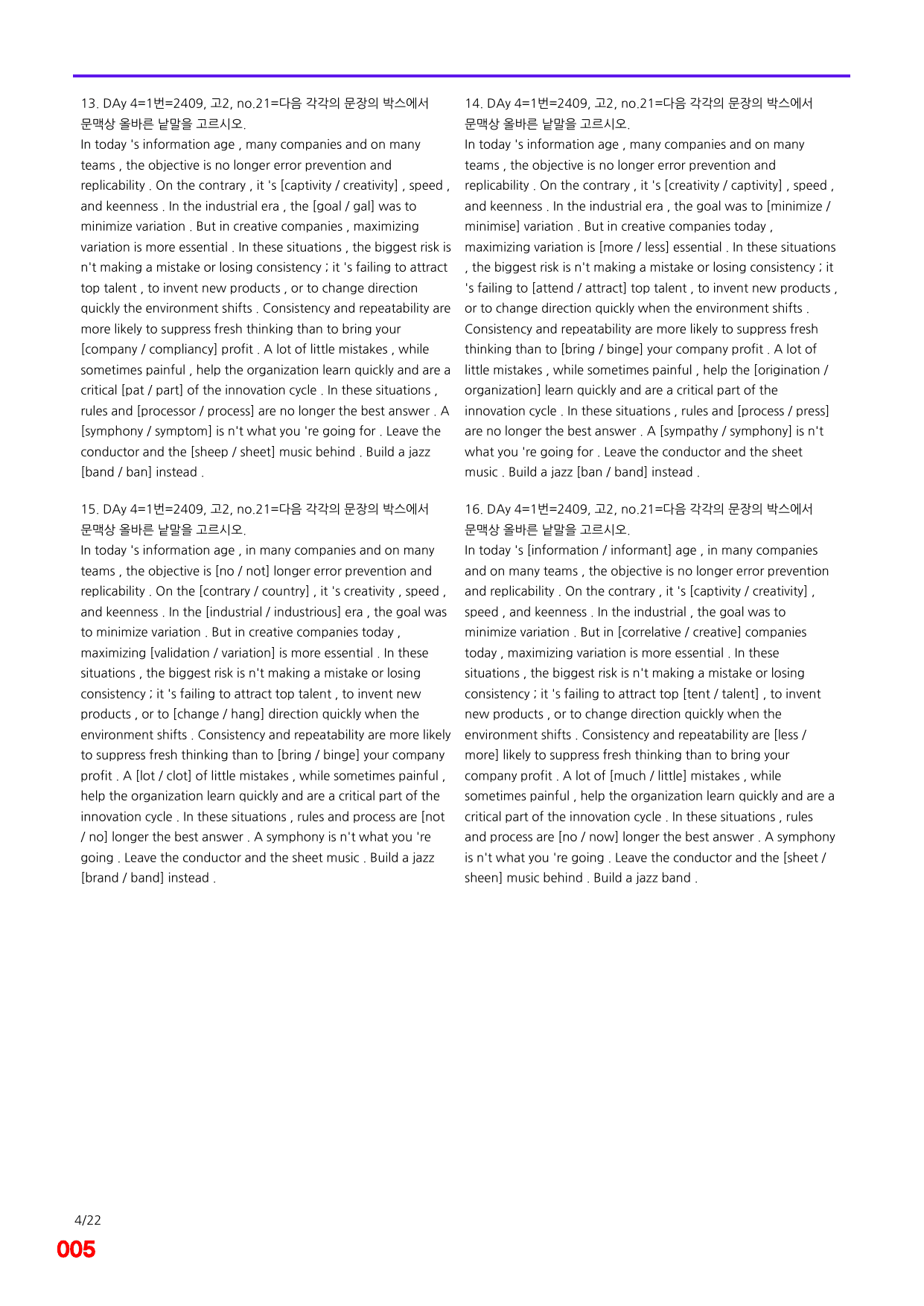 13. DAy 4=1번=2409, 고2, no.21=다음 각각의 문장의 박스에서 문맥상 올바른 낱말을 고르시오.

In today 's information age , many companies and on many teams , the objective is no longer error prevention and replicability . On the contrary , it 's [captivity / creativity] , speed , and keenness . In the industrial era , the [goal / gal] was to minimize variation . But in creative companies , maximizing variation is more essential . In these situations , the biggest risk is n't making a mistake or losing consistency ; it 's failing to attract top talent , to invent new products , or to change direction quickly the environment shifts . Consistency and repeatability are more likely to suppress fresh thinking than to bring your [company / compliancy] profit . A lot of little mistakes , while sometimes painful , help the organization learn quickly and are a critical [pat / part] of the innovation cycle . In these situations , rules and [processor / process] are no longer the best answer . A [symphony / symptom] is n't what you 're going for . Leave the conductor and the [sheep / sheet] music behind . Build a jazz [band / ban] instead .

15. DAy 4=1번=2409, 고2, no.21=다음 각각의 문장의 박스에서 문맥상 올바른 낱말을 고르시오.

In today 's information age , in many companies and on many teams , the objective is [no / not] longer error prevention and replicability . On the [contrary / country] , it 's creativity , speed , and keenness . In the [industrial / industrious] era , the goal was to minimize variation . But in creative companies today , maximizing [validation / variation] is more essential . In these situations , the biggest risk is n't making a mistake or losing consistency ; it 's failing to attract top talent , to invent new products , or to [change / hang] direction quickly when the environment shifts . Consistency and repeatability are more likely to suppress fresh thinking than to [bring / binge] your company profit . A [lot / clot] of little mistakes , while sometimes painful , help the organization learn quickly and are a critical part of the innovation cycle . In these situations , rules and process are [not / no] longer the best answer . A symphony is n't what you 're going . Leave the conductor and the sheet music . Build a jazz [brand / band] instead .

14. DAy 4=1번=2409, 고2, no.21=다음 각각의 문장의 박스에서 문맥상 올바른 낱말을 고르시오.

In today 's information age , many companies and on many teams , the objective is no longer error prevention and replicability . On the contrary , it 's [creativity / captivity] , speed , and keenness . In the industrial era , the goal was to [minimize / minimise] variation . But in creative companies today , maximizing variation is [more / less] essential . In these situations , the biggest risk is n't making a mistake or losing consistency ; it 's failing to [attend / attract] top talent , to invent new products , or to change direction quickly when the environment shifts . Consistency and repeatability are more likely to suppress fresh thinking than to [bring / binge] your company profit . A lot of little mistakes , while sometimes painful , help the [origination / organization] learn quickly and are a critical part of the innovation cycle . In these situations , rules and [process / press] are no longer the best answer . A [sympathy / symphony] is n't what you 're going for . Leave the conductor and the sheet music . Build a jazz [ban / band] instead .

16. DAy 4=1번=2409, 고2, no.21=다음 각각의 문장의 박스에서 문맥상 올바른 낱말을 고르시오.

In today 's [information / informant] age , in many companies and on many teams , the objective is no longer error prevention and replicability . On the contrary , it 's [captivity / creativity] , speed , and keenness . In the industrial , the goal was to minimize variation . But in [correlative / creative] companies today , maximizing variation is more essential . In these situations , the biggest risk is n't making a mistake or losing consistency ; it 's failing to attract top [tent / talent] , to invent new products , or to change direction quickly when the environment shifts . Consistency and repeatability are [less / more] likely to suppress fresh thinking than to bring your company profit . A lot of [much / little] mistakes , while sometimes painful , help the organization learn quickly and are a critical part of the innovation cycle . In these situations , rules and process are [no / now] longer the best answer . A symphony is n't what you 're going . Leave the conductor and the [sheet / sheen] music behind . Build a jazz band .

4/22
005